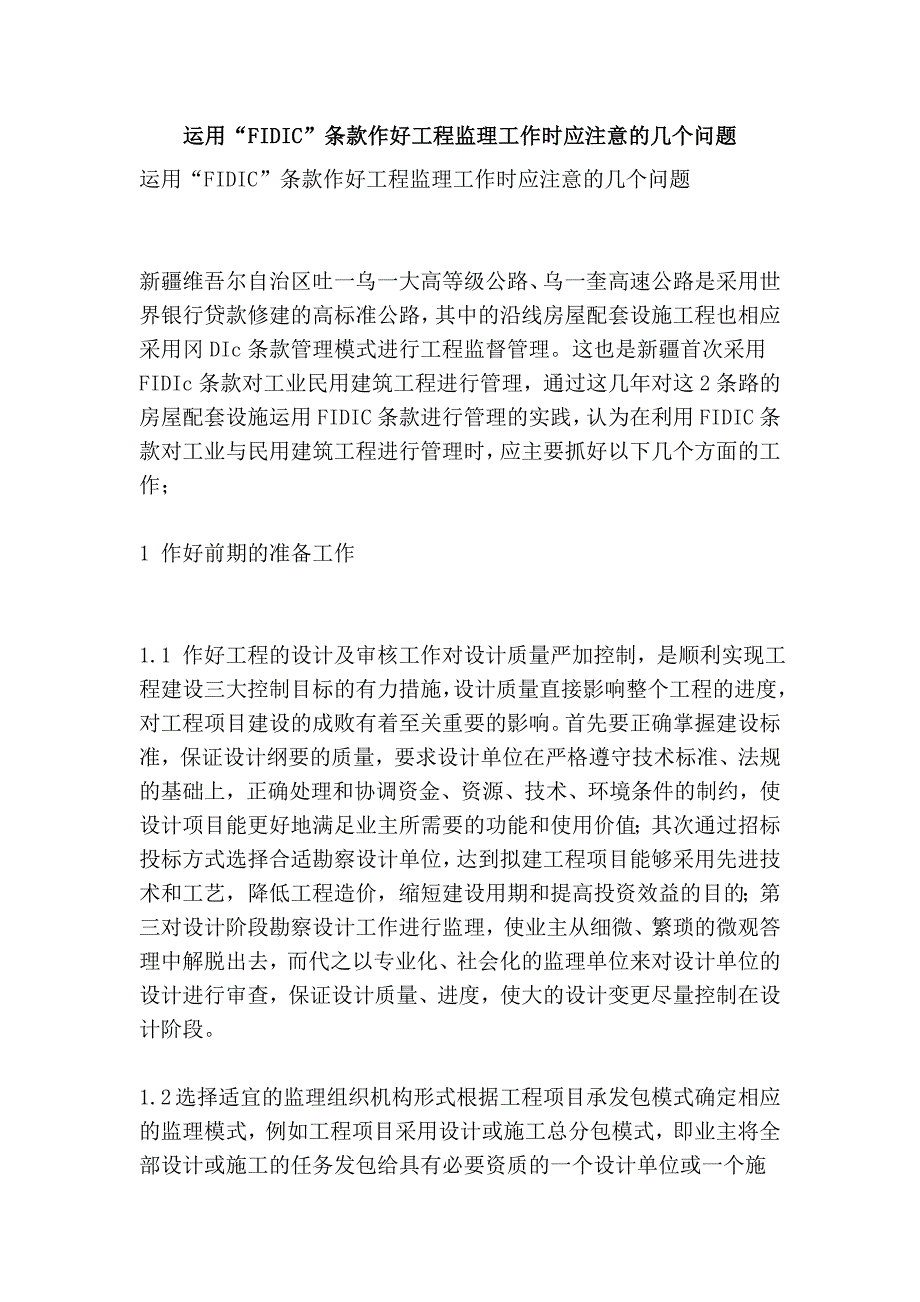 运用“FIDIC”条款作好工程监理工作时应注意的几个问题

运用“FIDIC”条款作好工程监理工作时应注意的几个问题

新疆维吾尔自治区吐一乌一大高等级公路、乌一奎高速公路是采用世界银行贷款修建的高标准公路，其中的沿线房屋配套设施工程也相应采用冈DIc条款管理模式进行工程监督管理。这也是新疆首次采用FIDIc条款对工业民用建筑工程进行管理，通过这几年对这2条路的房屋配套设施运用FIDIC条款进行管理的实践，认为在利用FIDIC条款对工业与民用建筑工程进行管理时，应主要抓好以下几个方面的工作；

1 作好前期的准备工作

1.1 作好工程的设计及审核工作对设计质量严加控制，是顺利实现工程建设三大控制目标的有力措施，设计质量直接影响整个工程的进度，对工程项目建设的成败有着至关重要的影响。首先要正确掌握建设标准，保证设计纲要的质量，要求设计单位在严格遵守技术标准、法规的基础上，正确处理和协调资金、资源、技术、环境条件的制约，使设计项目能更好地满足业主所需要的功能和使用价值；其次通过招标投标方式选择合适勘察设计单位，达到拟建工程项目能够采用先进技术和工艺，降低工程造价，缩短建设用期和提高投资效益的目的；第三对设计阶段勘察设计工作进行监理，使业主从细微、繁琐的微观答理中解脱出去，而代之以专业化、社会化的监理单位来对设计单位的设计进行审查，保证设计质量、进度，使大的设计变更尽量控制在设计阶段。

1.2选择适宜的监理组织机构形式根据工程项目承发包模式确定相应的监理模式，例如工程项目采用设计或施工总分包模式，即业主将全部设计或施工的任务发包给具有必要资质的一个设计单位或一个施